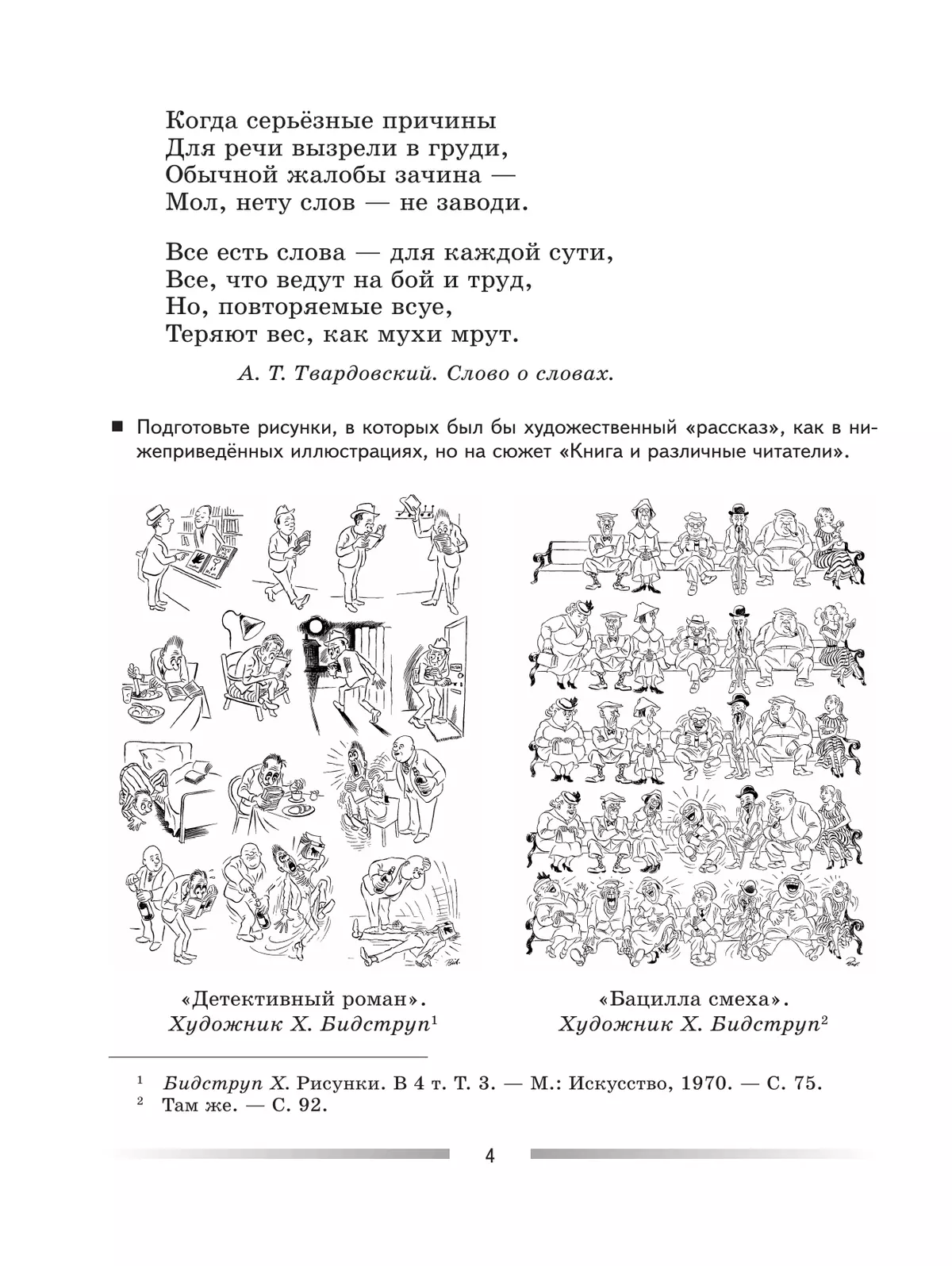 Когда серьёзные причины
Для речи вызрели в груди,
Обычной жалобы зачина —
Мол, нету слов — не заводи.

Все есть слова — для каждой сути,
Все, что ведут на бой и труд,
Но, повторяемые всуе,
Теряют вес, как мухи мрут.

А. Т. Твардовский. Слово о словах.

■ Подготовьте рисунки, в которых был бы художественный «рассказ», как в нижеприведённых иллюстрациях, но на сюжет «Книга и различные читатели».

«Детективный роман». Художник Х. Бидструп$^1$

«Бацилла смеха». Художник Х. Бидструп$^2$

$^1$ Бидструп Х. Рисунки. В 4 т. Т. 3. — М.: Искусство, 1970. — С. 75.
$^2$ Там же. — С. 92.

4